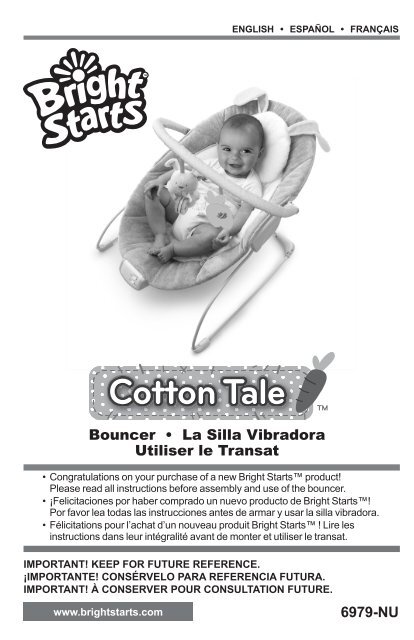 ENGLISH • ESPAÑOL • FRANÇAIS

Bright Starts®

Cotton Tale™

Bouncer • La Silla Vibradora
Utiliser le Transat

• Congratulations on your purchase of a new Bright Starts™ product! Please read all instructions before assembly and use of the bouncer.
• ¡Felicitaciones por haber comprado un nuevo producto de Bright Starts™! Por favor lea todas las instrucciones antes de armar y usar la silla vibradora.
• Félicitations pour l'achat d'un nouveau produit Bright Starts™ ! Lire les instructions dans leur intégralité avant de monter et utiliser le transat.

IMPORTANT! KEEP FOR FUTURE REFERENCE.
¡IMPORTANTE! CONSÉRVELO PARA REFERENCIA FUTURA.
IMPORTANT! À CONSERVER POUR CONSULTATION FUTURE.

www.brightstarts.com

6979-NU